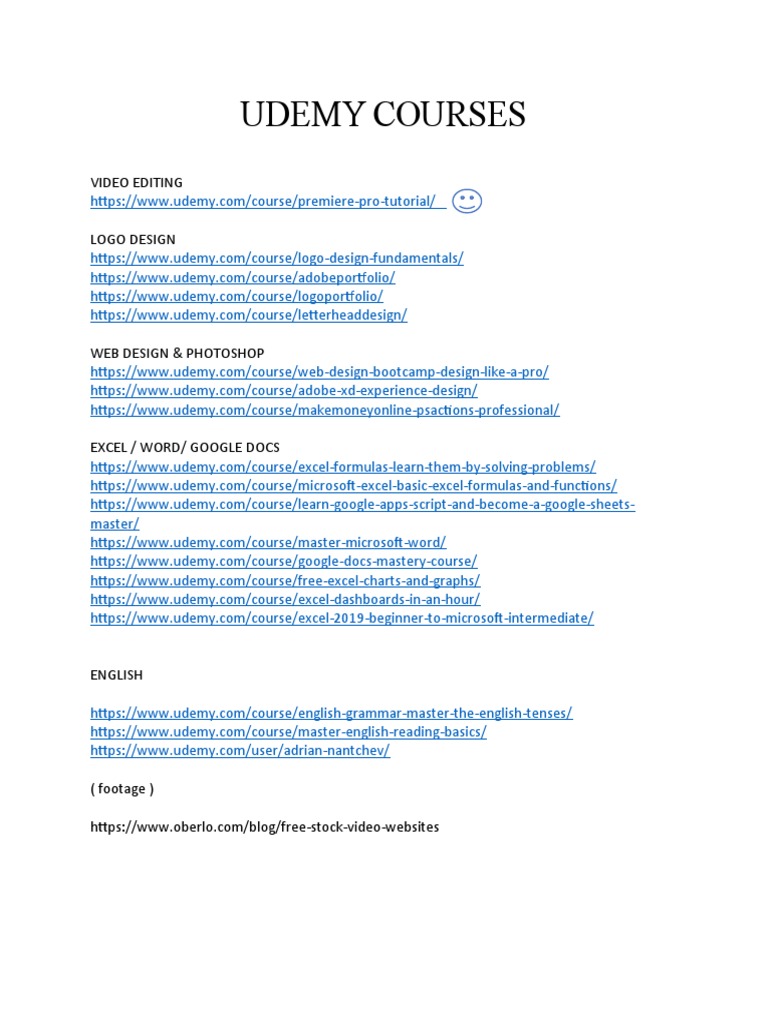 UDEMY COURSES

VIDEO EDITING
https://www.udemy.com/course/premiere-pro-tutorial/

LOGO DESIGN
https://www.udemy.com/course/logo-design-fundamentals/
https://www.udemy.com/course/adobeportfolio/
https://www.udemy.com/course/logoportfolio/
https://www.udemy.com/course/letterheaddesign/

WEB DESIGN & PHOTOSHOP
https://www.udemy.com/course/web-design-bootcamp-design-like-a-pro/
https://www.udemy.com/course/adobe-xd-experience-design/
https://www.udemy.com/course/makemoneyonline-psactions-professional/

EXCEL / WORD/ GOOGLE DOCS
https://www.udemy.com/course/excel-formulas-learn-them-by-solving-problems/
https://www.udemy.com/course/microsoft-excel-basic-excel-formulas-and-functions/
https://www.udemy.com/course/learn-google-apps-script-and-become-a-google-sheets-master/
https://www.udemy.com/course/master-microsoft-word/
https://www.udemy.com/course/google-docs-mastery-course/
https://www.udemy.com/course/free-excel-charts-and-graphs/
https://www.udemy.com/course/excel-dashboards-in-an-hour/
https://www.udemy.com/course/excel-2019-beginner-to-microsoft-intermediate/

ENGLISH

https://www.udemy.com/course/english-grammar-master-the-english-tenses/
https://www.udemy.com/course/master-english-reading-basics/
https://www.udemy.com/user/adrian-nantchev/

( footage )

https://www.oberlo.com/blog/free-stock-video-websites